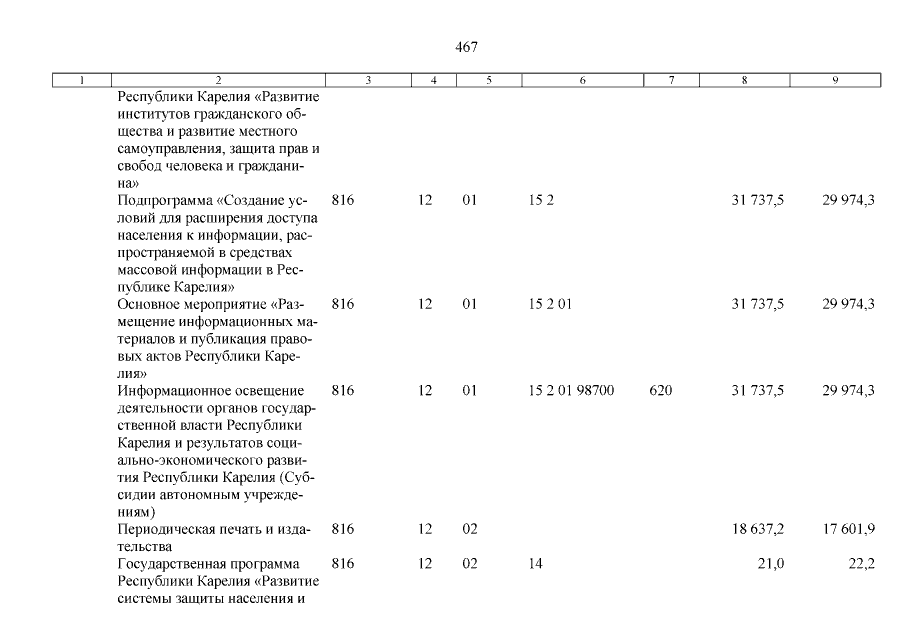 467

| 1 | 2 | 3 | 4 | 5 | 6 | 7 | 8 | 9 |
|---|---|---|---|---|---|---|---|---|
| | Республики Карелия «Развитие институтов гражданского общества и развитие местного самоуправления, защита прав и свобод человека и гражданина» | | | | | | | |
| | Подпрограмма «Создание условий для расширения доступа населения к информации, распространяемой в средствах массовой информации в Республике Карелия» | 816 | 12 | 01 | 15 2 | | 31 737,5 | 29 974,3 |
| | Основное мероприятие «Размещение информационных материалов и публикация правовых актов Республики Карелия» | 816 | 12 | 01 | 15 2 01 | | 31 737,5 | 29 974,3 |
| | Информационное освещение деятельности органов государственной власти Республики Карелия и результатов социально-экономического развития Республики Карелия (Субсидии автономным учреждениям) | 816 | 12 | 01 | 15 2 01 98700 | 620 | 31 737,5 | 29 974,3 |
| | Периодическая печать и издательства | 816 | 12 | 02 | | | 18 637,2 | 17 601,9 |
| | Государственная программа Республики Карелия «Развитие системы защиты населения и | 816 | 12 | 02 | 14 | | 21,0 | 22,2 |